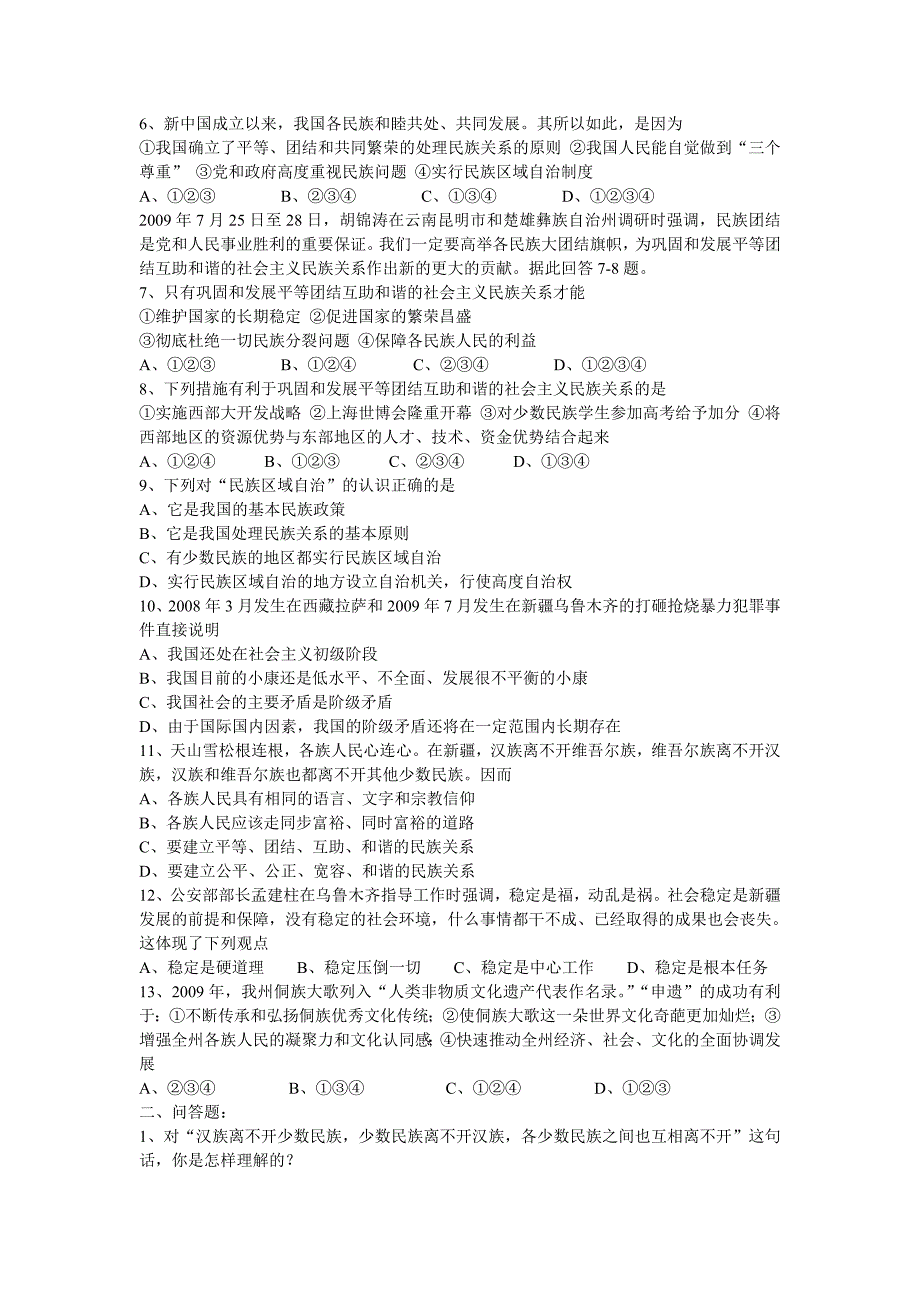 6、新中国成立以来，我国各民族和睦共处、共同发展。其所以如此，是因为
①我国确立了平等、团结和共同繁荣的处理民族关系的原则 ②我国人民能自觉做到“三个尊重” ③党和政府高度重视民族问题 ④实行民族区域自治制度
A、①②③　　B、②③④　　C、①③④　　D、①②③④
2009 年 7 月 25 日至 28 日，胡锦涛在云南昆明市和楚雄彝族自治州调研时强调，民族团结是党和人民事业胜利的重要保证。我们一定要高举各民族大团结旗帜，为巩固和发展平等团结互助和谐的社会主义民族关系作出新的更大的贡献。据此回答 7-8 题。
7、只有巩固和发展平等团结互助和谐的社会主义民族关系才能
①维护国家的长期稳定 ②促进国家的繁荣昌盛
③彻底杜绝一切民族分裂问题 ④保障各民族人民的利益
A、①②③　　B、①②④　　C、②③④　　D、①②③④
8、下列措施有利于巩固和发展平等团结互助和谐的社会主义民族关系的是
①实施西部大开发战略 ②上海世博会隆重开幕 ③对少数民族学生参加高考给予加分 ④将西部地区的资源优势与东部地区的人才、技术、资金优势结合起来
A、①②④　　B、①②③　　C、②③④　　D、①③④
9、下列对“民族区域自治”的认识正确的是
A、它是我国的基本民族政策
B、它是我国处理民族关系的基本原则
C、有少数民族的地区都实行民族区域自治
D、实行民族区域自治的地方设立自治机关，行使高度自治权
10、2008 年 3 月发生在西藏拉萨和 2009 年 7 月发生在新疆乌鲁木齐的打砸抢烧暴力犯罪事件直接说明
A、我国还处在社会主义初级阶段
B、我国目前的小康还是低水平、不全面、发展很不平衡的小康
C、我国社会的主要矛盾是阶级矛盾
D、由于国际国内因素，我国的阶级矛盾还将在一定范围内长期存在
11、天山雪松根连根，各族人民心连心。在新疆，汉族离不开维吾尔族，维吾尔族离不开汉族，汉族和维吾尔族也都离不开其他少数民族。因而
A、各族人民具有相同的语言、文字和宗教信仰
B、各族人民应该走同步富裕、同时富裕的道路
C、要建立平等、团结、互助、和谐的民族关系
D、要建立公平、公正、宽容、和谐的民族关系
12、公安部部长孟建柱在乌鲁木齐指导工作时强调，稳定是福，动乱是祸。社会稳定是新疆发展的前提和保障，没有稳定的社会环境，什么事情都干不成、已经取得的成果也会丧失。这体现了下列观点
A、稳定是硬道理　　B、稳定压倒一切　　C、稳定是中心工作　　D、稳定是根本任务
13、2009 年，我州侗族大歌列入“人类非物质文化遗产代表作名录。”“申遗”的成功有利于：①不断传承和弘扬侗族优秀文化传统；②使侗族大歌这一朵世界文化奇葩更加灿烂；③增强全州各族人民的凝聚力和文化认同感；④快速推动全州经济、社会、文化的全面协调发展
A、②③④　　B、①③④　　C、①②④　　D、①②③
二、问答题：
1、对“汉族离不开少数民族，少数民族离不开汉族，各少数民族之间也互相离不开”这句话，你是怎样理解的？